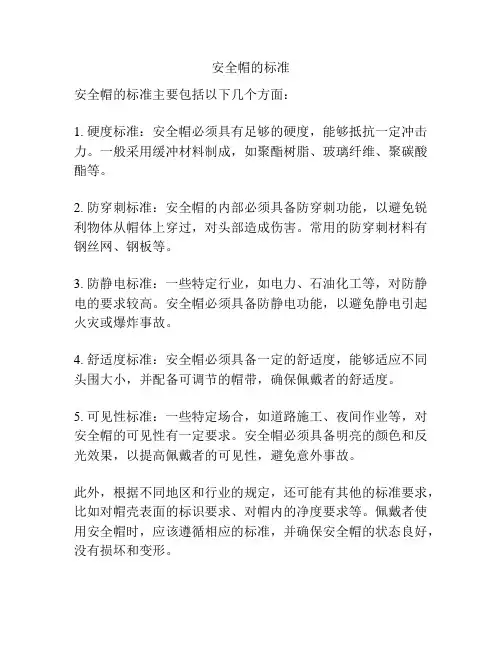 安全帽的标准

安全帽的标准主要包括以下几个方面：

1. 硬度标准：安全帽必须具有足够的硬度，能够抵抗一定冲击力。一般采用缓冲材料制成，如聚酯树脂、玻璃纤维、聚碳酸酯等。

2. 防穿刺标准：安全帽的内部必须具备防穿刺功能，以避免锐利物体从帽体上穿过，对头部造成伤害。常用的防穿刺材料有钢丝网、钢板等。

3. 防静电标准：一些特定行业，如电力、石油化工等，对防静电的要求较高。安全帽必须具备防静电功能，以避免静电引起火灾或爆炸事故。

4. 舒适度标准：安全帽必须具备一定的舒适度，能够适应不同头围大小，并配备可调节的帽带，确保佩戴者的舒适度。

5. 可见性标准：一些特定场合，如道路施工、夜间作业等，对安全帽的可见性有一定要求。安全帽必须具备明亮的颜色和反光效果，以提高佩戴者的可见性，避免意外事故。

此外，根据不同地区和行业的规定，还可能有其他的标准要求，比如对帽壳表面的标识要求、对帽内的净度要求等。佩戴者使用安全帽时，应该遵循相应的标准，并确保安全帽的状态良好，没有损坏和变形。